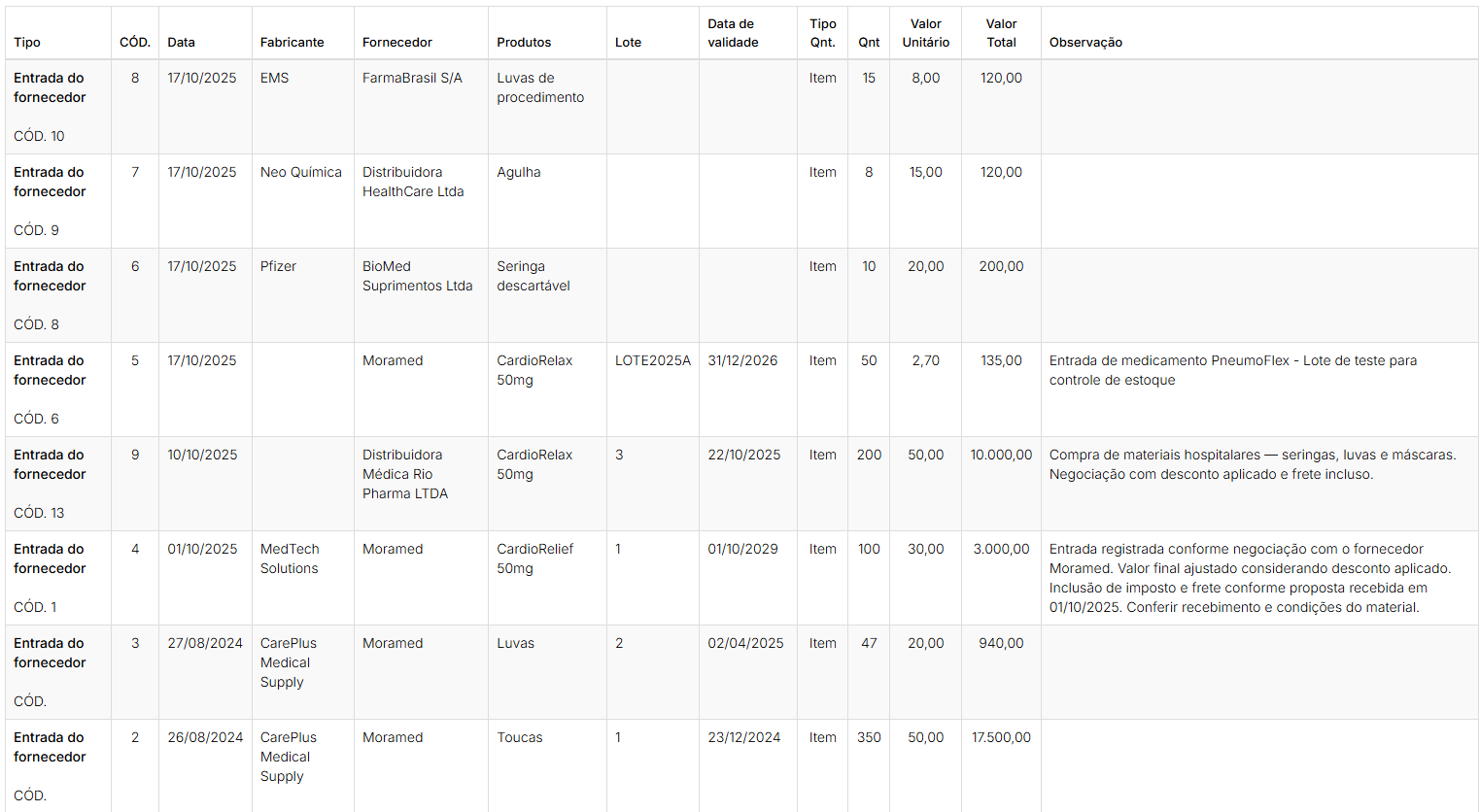 | Tipo | CÓD. | Data | Fabricante | Fornecedor | Produtos | Lote | Data de validade | Tipo Qnt. | Qnt | Valor Unitário | Valor Total | Observação |
|---|---|---|---|---|---|---|---|---|---|---|---|---|
| Entrada do fornecedor CÓD. 10 | 8 | 17/10/2025 | EMS | FarmaBrasil S/A | Luvas de procedimento | | | Item | 15 | 8,00 | 120,00 | |
| Entrada do fornecedor CÓD. 9 | 7 | 17/10/2025 | Neo Química | Distribuidora HealthCare Ltda | Agulha | | | Item | 8 | 15,00 | 120,00 | |
| Entrada do fornecedor CÓD. 8 | 6 | 17/10/2025 | Pfizer | BioMed Suprimentos Ltda | Seringa descartável | | | Item | 10 | 20,00 | 200,00 | |
| Entrada do fornecedor CÓD. 6 | 5 | 17/10/2025 | | Moramed | CardioRelax 50mg | LOTE2025A | 31/12/2026 | Item | 50 | 2,70 | 135,00 | Entrada de medicamento PneumoFlex - Lote de teste para controle de estoque |
| Entrada do fornecedor CÓD. 13 | 9 | 10/10/2025 | | Distribuidora Médica Rio Pharma LTDA | CardioRelax 50mg | 3 | 22/10/2025 | Item | 200 | 50,00 | 10.000,00 | Compra de materiais hospitalares — seringas, luvas e máscaras. Negociação com desconto aplicado e frete incluso. |
| Entrada do fornecedor CÓD. 1 | 4 | 01/10/2025 | MedTech Solutions | Moramed | CardioRelief 50mg | 1 | 01/10/2029 | Item | 100 | 30,00 | 3.000,00 | Entrada registrada conforme negociação com o fornecedor Moramed. Valor final ajustado considerando desconto aplicado. Inclusão de imposto e frete conforme proposta recebida em 01/10/2025. Conferir recebimento e condições do material. |
| Entrada do fornecedor CÓD. | 3 | 27/08/2024 | CarePlus Medical Supply | Moramed | Luvas | 2 | 02/04/2025 | Item | 47 | 20,00 | 940,00 | |
| Entrada do fornecedor CÓD. | 2 | 26/08/2024 | CarePlus Medical Supply | Moramed | Toucas | 1 | 23/12/2024 | Item | 350 | 50,00 | 17.500,00 | |